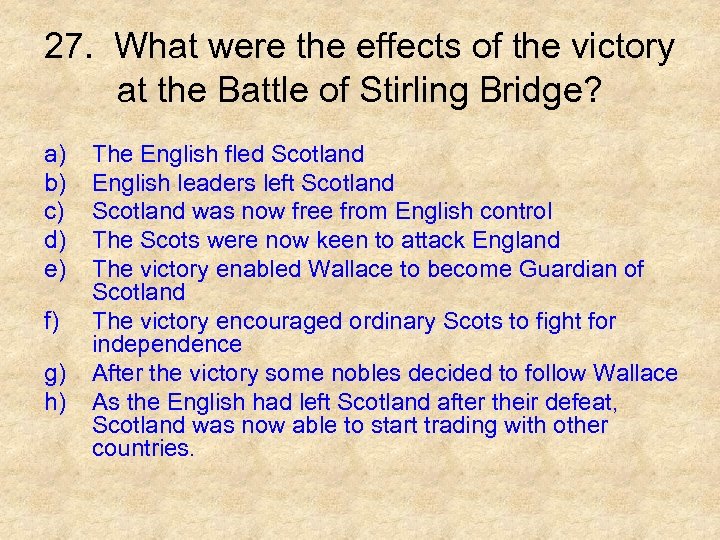 27. What were the effects of the victory at the Battle of Stirling Bridge?

a) The English fled Scotland
b) English leaders left Scotland
c) Scotland was now free from English control
d) The Scots were now keen to attack England
e) The victory enabled Wallace to become Guardian of Scotland
f) The victory encouraged ordinary Scots to fight for independence
g) After the victory some nobles decided to follow Wallace
h) As the English had left Scotland after their defeat, Scotland was now able to start trading with other countries.